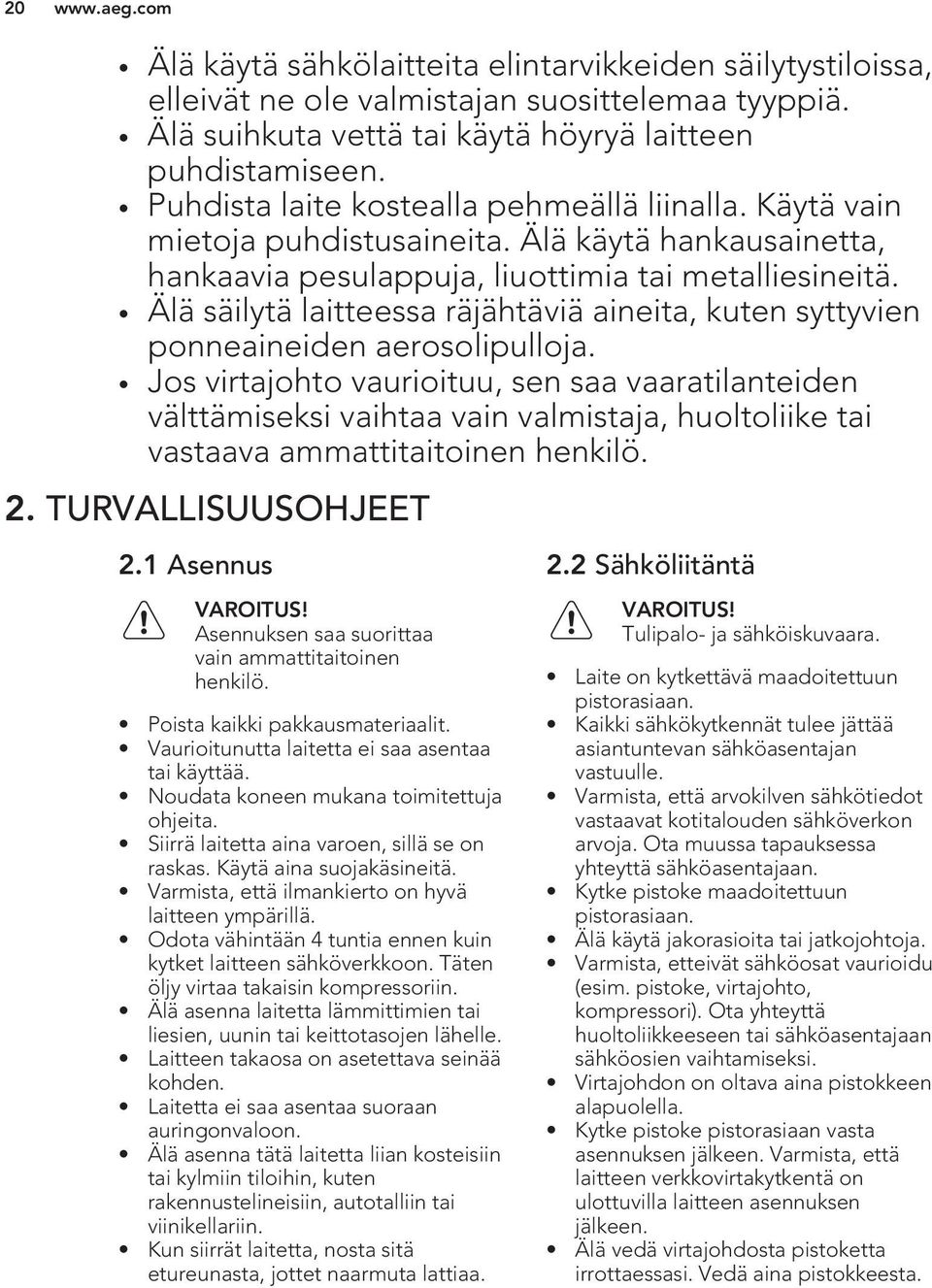 20 www.aeg.com

• Älä käytä sähkölaitteita elintarvikkeiden säilytystiloissa, elleivät ne ole valmistajan suosittelemaa tyyppiä.
• Älä suihkuta vettä tai käytä höyryä laitteen puhdistamiseen.
• Puhdista laite kostealla pehmeällä liinalla. Käytä vain mietoja puhdistusaineita. Älä käytä hankausainetta, hankaavia pesulappuja, liuottimia tai metalliesineitä.
• Älä säilytä laitteessa räjähtäviä aineita, kuten syttyvien ponneaineiden aerosolipulloja.
• Jos virtajohto vaurioituu, sen saa vaaratilanteiden välttämiseksi vaihtaa vain valmistaja, huoltoliike tai vastaava ammattitaitoinen henkilö.

2. TURVALLISUUSOHJEET

2.1 Asennus

VAROITUS!
Asennuksen saa suorittaa vain ammattitaitoinen henkilö.

• Poista kaikki pakkausmateriaalit.
• Vaurioitunutta laitetta ei saa asentaa tai käyttää.
• Noudata koneen mukana toimitettuja ohjeita.
• Siirrä laitetta aina varoen, sillä se on raskas. Käytä aina suojakäsineitä.
• Varmista, että ilmankierto on hyvä laitteen ympärillä.
• Odota vähintään 4 tuntia ennen kuin kytket laitteen sähköverkkoon. Täten öljy virtaa takaisin kompressoriin.
• Älä asenna laitetta lämmittimien tai liesien, uunin tai keittotasojen lähelle.
• Laitteen takaosa on asetettava seinää kohden.
• Laitetta ei saa asentaa suoraan auringonvaloon.
• Älä asenna tätä laitetta liian kosteisiin tai kylmiin tiloihin, kuten rakennustelineisiin, autotalliin tai viinikellariin.
• Kun siirrät laitetta, nosta sitä etureunasta, jottet naarmuta lattiaa.

2.2 Sähköliitäntä

VAROITUS!
Tulipalo- ja sähköiskuvaara.

• Laite on kytkettävä maadoitettuun pistorasiaan.
• Kaikki sähkökytkennät tulee jättää asiantuntevan sähköasentajan vastuulle.
• Varmista, että arvokilven sähkötiedot vastaavat kotitalouden sähköverkon arvoja. Ota muussa tapauksessa yhteyttä sähköasentajaan.
• Kytke pistoke maadoitettuun pistorasiaan.
• Älä käytä jakorasioita tai jatkojohtoja.
• Varmista, etteivät sähköosat vaurioidu (esim. pistoke, virtajohto, kompressori). Ota yhteyttä huoltoliikkeeseen tai sähköasentajaan sähköosien vaihtamiseksi.
• Virtajohdon on oltava aina pistokkeen alapuolella.
• Kytke pistoke pistorasiaan vasta asennuksen jälkeen. Varmista, että laitteen verkkovirtakytkentä on ulottuvilla laitteen asennuksen jälkeen.
• Älä vedä virtajohdosta pistoketta irrottaessasi. Vedä aina pistokkeesta.